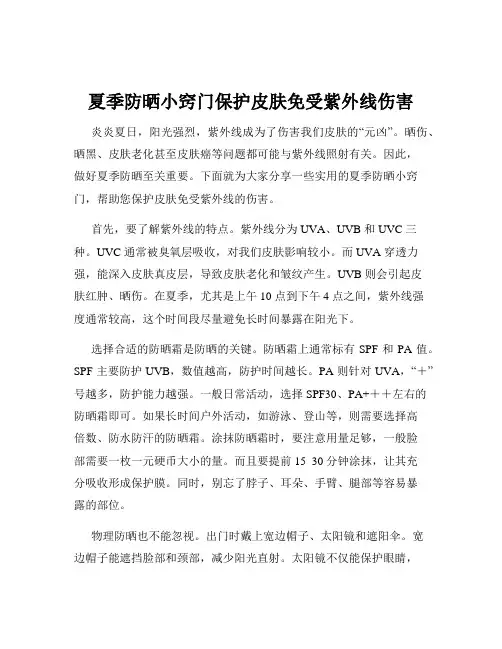 夏季防晒小窍门保护皮肤免受紫外线伤害

炎炎夏日，阳光强烈，紫外线成为了伤害我们皮肤的“元凶”。晒伤、晒黑、皮肤老化甚至皮肤癌等问题都可能与紫外线照射有关。因此，做好夏季防晒至关重要。下面就为大家分享一些实用的夏季防晒小窍门，帮助您保护皮肤免受紫外线的伤害。

首先，要了解紫外线的特点。紫外线分为 UVA、UVB 和 UVC 三种。UVC 通常被臭氧层吸收，对我们皮肤影响较小。而 UVA 穿透力强，能深入皮肤真皮层，导致皮肤老化和皱纹产生。UVB 则会引起皮肤红肿、晒伤。在夏季，尤其是上午 10 点到下午 4 点之间，紫外线强度通常较高，这个时间段尽量避免长时间暴露在阳光下。

选择合适的防晒霜是防晒的关键。防晒霜上通常标有 SPF 和 PA 值。SPF 主要防护 UVB，数值越高，防护时间越长。PA 则针对 UVA，“+”号越多，防护能力越强。一般日常活动，选择 SPF30、PA+＋＋左右的防晒霜即可。如果长时间户外活动，如游泳、登山等，则需要选择高倍数、防水防汗的防晒霜。涂抹防晒霜时，要注意用量足够，一般脸部需要一枚一元硬币大小的量。而且要提前 15 30 分钟涂抹，让其充分吸收形成保护膜。同时，别忘了脖子、耳朵、手臂、腿部等容易暴露的部位。

物理防晒也不能忽视。出门时戴上宽边帽子、太阳镜和遮阳伞。宽边帽子能遮挡脸部和颈部，减少阳光直射。太阳镜不仅能保护眼睛，